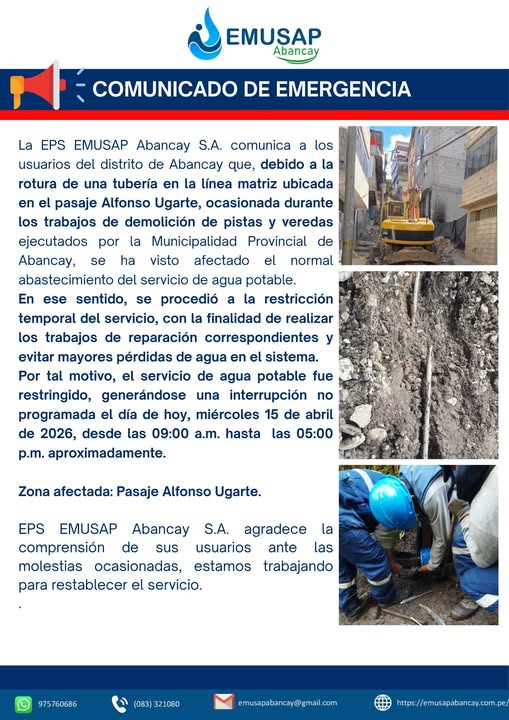 EMUSAP
Abancay

COMUNICADO DE EMERGENCIA

La EPS EMUSAP Abancay S.A. comunica a los usuarios del distrito de Abancay que, debido a la rotura de una tubería en la línea matriz ubicada en el pasaje Alfonso Ugarte, ocasionada durante los trabajos de demolición de pistas y veredas ejecutados por la Municipalidad Provincial de Abancay, se ha visto afectado el normal abastecimiento del servicio de agua potable.
En ese sentido, se procedió a la restricción temporal del servicio, con la finalidad de realizar los trabajos de reparación correspondientes y evitar mayores pérdidas de agua en el sistema.
Por tal motivo, el servicio de agua potable fue restringido, generándose una interrupción no programada el día de hoy, miércoles 15 de abril de 2026, desde las 09:00 a.m. hasta las 05:00 p.m. aproximadamente.

Zona afectada: Pasaje Alfonso Ugarte.

EPS EMUSAP Abancay S.A. agradece la comprensión de sus usuarios ante las molestias ocasionadas, estamos trabajando para restablecer el servicio.
.

975760686 (083) 321080 emusapabancay@gmail.com https://emusapabancay.com.pe/